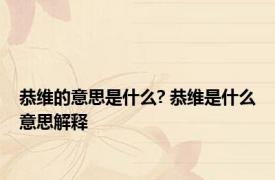 恭维的意思是什么? 恭维是什么意思解释